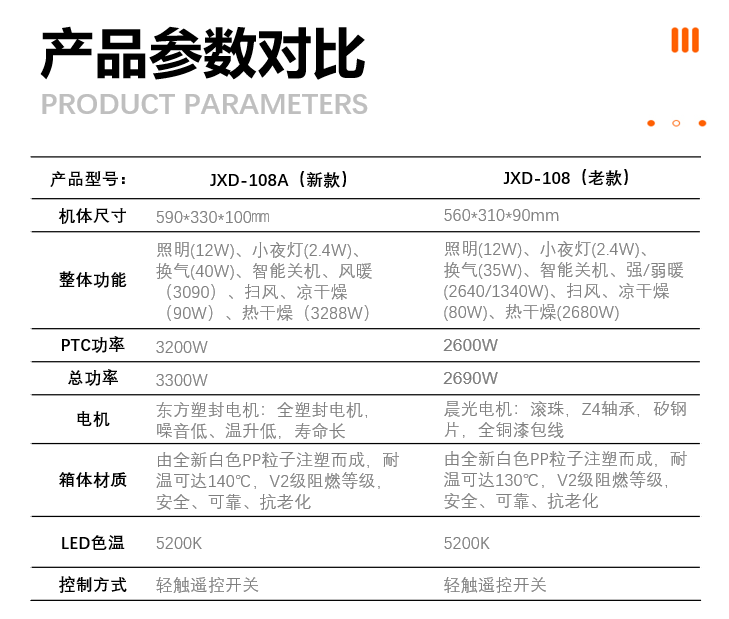 产品参数对比
PRODUCT PARAMETERS

| 产品型号： | JXD-108A（新款） | JXD-108（老款） |
|---|---|---|
| 机体尺寸 | 590*330*100㎜ | 560*310*90mm |
| 整体功能 | 照明(12W)、小夜灯(2.4W)、换气(40W)、智能关机、风暖（3090）、扫风、凉干燥（90W）、热干燥（3288W） | 照明(12W)、小夜灯(2.4W)、换气(35W)、智能关机、强/弱暖(2640/1340W)、扫风、凉干燥(80W)、热干燥(2680W) |
| PTC功率 | 3200W | 2600W |
| 总功率 | 3300W | 2690W |
| 电机 | 东方塑封电机：全塑封电机，噪音低、温升低，寿命长 | 晨光电机：滚珠，Z4轴承，矽钢片，全铜漆包线 |
| 箱体材质 | 由全新白色PP粒子注塑而成，耐温可达140℃，V2级阻燃等级，安全、可靠、抗老化 | 由全新白色PP粒子注塑而成，耐温可达130℃，V2级阻燃等级，安全、可靠、抗老化 |
| LED色温 | 5200K | 5200K |
| 控制方式 | 轻触遥控开关 | 轻触遥控开关 |